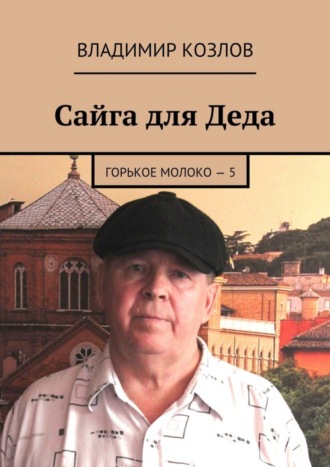 ВЛАДИМИР КОЗЛОВ

Сайга для Деда

ГОРЬКОЕ МОЛОКО — 5